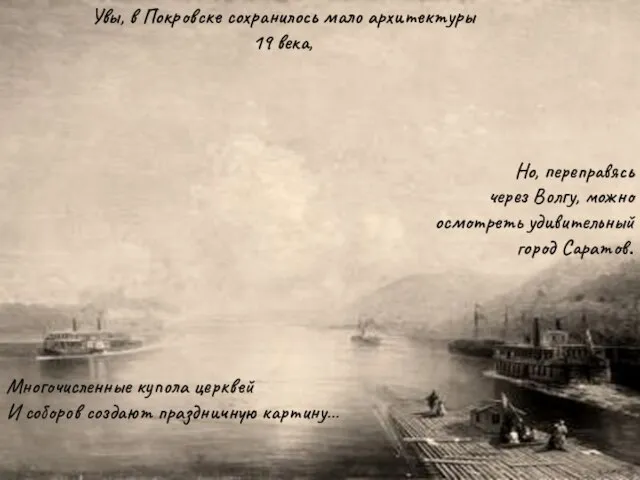 Увы, в Покровске сохранилось мало архитектуры 19 века,

Но, переправясь через Волгу, можно осмотреть удивительный город Саратов.

Многочисленные купола церквей
И соборов создают праздничную картину...